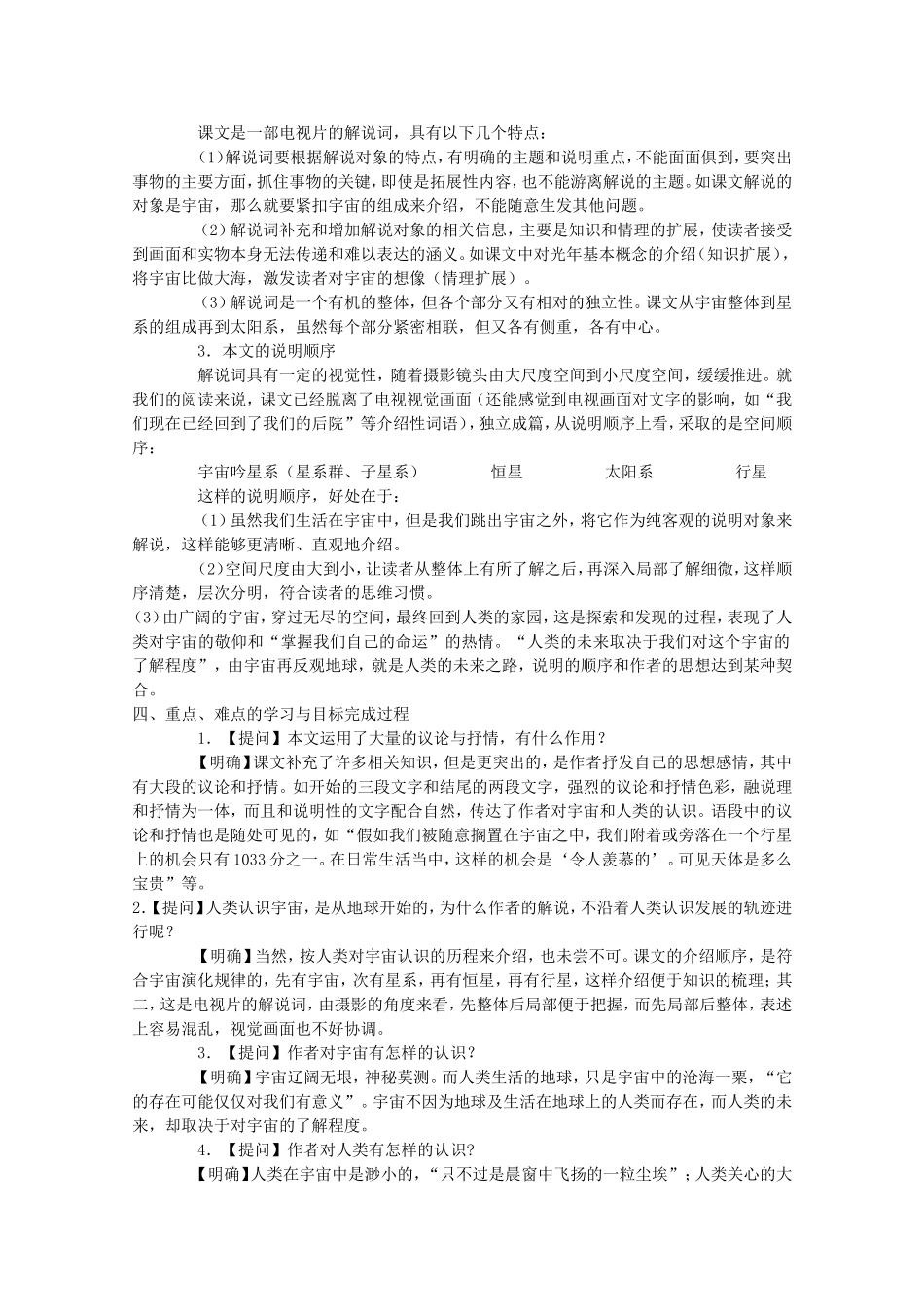 课文是一部电视片的解说词，具有以下几个特点：

(1)解说词要根据解说对象的特点，有明确的主题和说明重点，不能面面俱到，要突出事物的主要方面，抓住事物的关键，即使是拓展性内容，也不能游离解说的主题。如课文解说的对象是宇宙，那么就要紧扣宇宙的组成来介绍，不能随意生发其他问题。

(2)解说词补充和增加解说对象的相关信息，主要是知识和情理的扩展，使读者接受到画面和实物本身无法传递和难以表达的涵义。如课文中对光年基本概念的介绍（知识扩展），将宇宙比做大海，激发读者对宇宙的想像（情理扩展）。

(3)解说词是一个有机的整体，但各个部分又有相对的独立性。课文从宇宙整体到星系的组成再到太阳系，虽然每个部分紧密相联，但又各有侧重，各有中心。

3．本文的说明顺序

解说词具有一定的视觉性，随着摄影镜头由大尺度空间到小尺度空间，缓缓推进。就我们的阅读来说，课文已经脱离了电视视觉画面（还能感觉到电视画面对文字的影响，如“我们现在已经回到了我们的后院”等介绍性词语），独立成篇，从说明顺序上看，采取的是空间顺序：

宇宙吟星系（星系群、子星系）　　恒星　　太阳系　　行星

这样的说明顺序，好处在于：

(1)虽然我们生活在宇宙中，但是我们跳出宇宙之外，将它作为纯客观的说明对象来解说，这样能够更清晰、直观地介绍。

(2)空间尺度由大到小，让读者从整体上有所了解之后，再深入局部了解细微，这样顺序清楚，层次分明，符合读者的思维习惯。

(3)由广阔的宇宙，穿过无尽的空间，最终回到人类的家园，这是探索和发现的过程，表现了人类对宇宙的敬仰和“掌握我们自己的命运”的热情。“人类的未来取决于我们对这个宇宙的了解程度”，由宇宙再反观地球，就是人类的未来之路，说明的顺序和作者的思想达到某种契合。

四、重点、难点的学习与目标完成过程

1．【提问】本文运用了大量的议论与抒情，有什么作用？

【明确】课文补充了许多相关知识，但是更突出的，是作者抒发自己的思想感情，其中有大段的议论和抒情。如开始的三段文字和结尾的两段文字，强烈的议论和抒情色彩，融说理和抒情为一体，而且和说明性的文字配合自然，传达了作者对宇宙和人类的认识。语段中的议论和抒情也是随处可见的，如“假如我们被随意搁置在宇宙之中，我们附着或旁落在一个行星上的机会只有1033分之一。在日常生活当中，这样的机会是‘令人羡慕的’。可见天体是多么宝贵”等。

2.【提问】人类认识宇宙，是从地球开始的，为什么作者的解说，不沿着人类认识发展的轨迹进行呢？

【明确】当然，按人类对宇宙认识的历程来介绍，也未尝不可。课文的介绍顺序，是符合宇宙演化规律的，先有宇宙，次有星系，再有恒星，再有行星，这样介绍便于知识的梳理；其二，这是电视片的解说词，由摄影的角度来看，先整体后局部便于把握，而先局部后整体，表述上容易混乱，视觉画面也不好协调。

3．【提问】作者对宇宙有怎样的认识？

【明确】宇宙辽阔无垠，神秘莫测。而人类生活的地球，只是宇宙中的沧海一粟，“它的存在可能仅仅对我们有意义”。宇宙不因为地球及生活在地球上的人类而存在，而人类的未来，却取决于对宇宙的了解程度。

4．【提问】作者对人类有怎样的认识?

【明确】人类在宇宙中是渺小的，“只不过是晨窗中飞扬的一粒尘埃”；人类关心的大